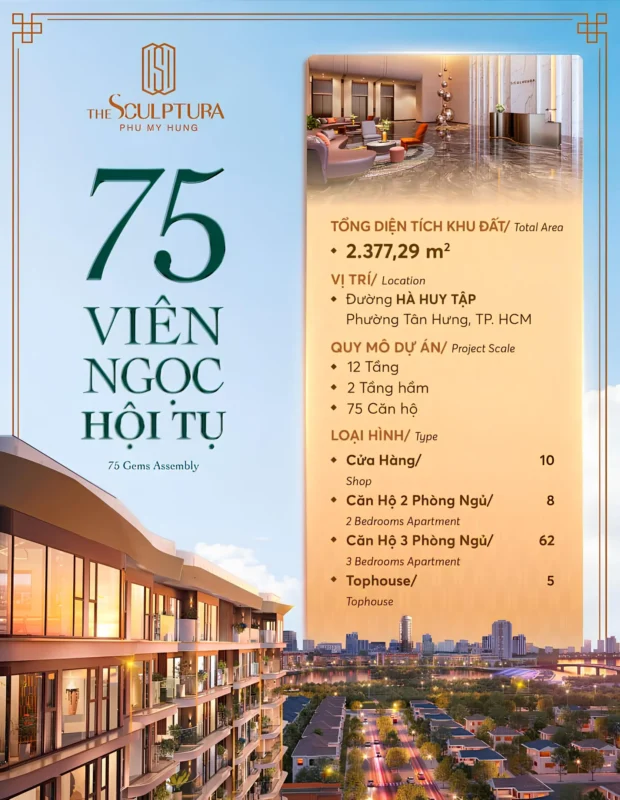 THE SCULPTURA
PHU MY HUNG

75
VIÊN
NGỌC
HỘI TỤ

75 Gems Assembly

TỔNG DIỆN TÍCH KHU ĐẤT/ Total Area
• 2.377,29 $m^2$

VỊ TRÍ/ Location
• Đường HÀ HUY TẬP
Phường Tân Hưng, TP. HCM

QUY MÔ DỰ ÁN/ Project Scale
• 12 Tầng
• 2 Tầng hầm
• 75 Căn hộ

LOẠI HÌNH/ Type
• Cửa Hàng/ 10
Shop
• Căn Hộ 2 Phòng Ngủ/ 8
2 Bedrooms Apartment
• Căn Hộ 3 Phòng Ngủ/ 62
3 Bedrooms Apartment
• Tophouse/ 5
Tophouse